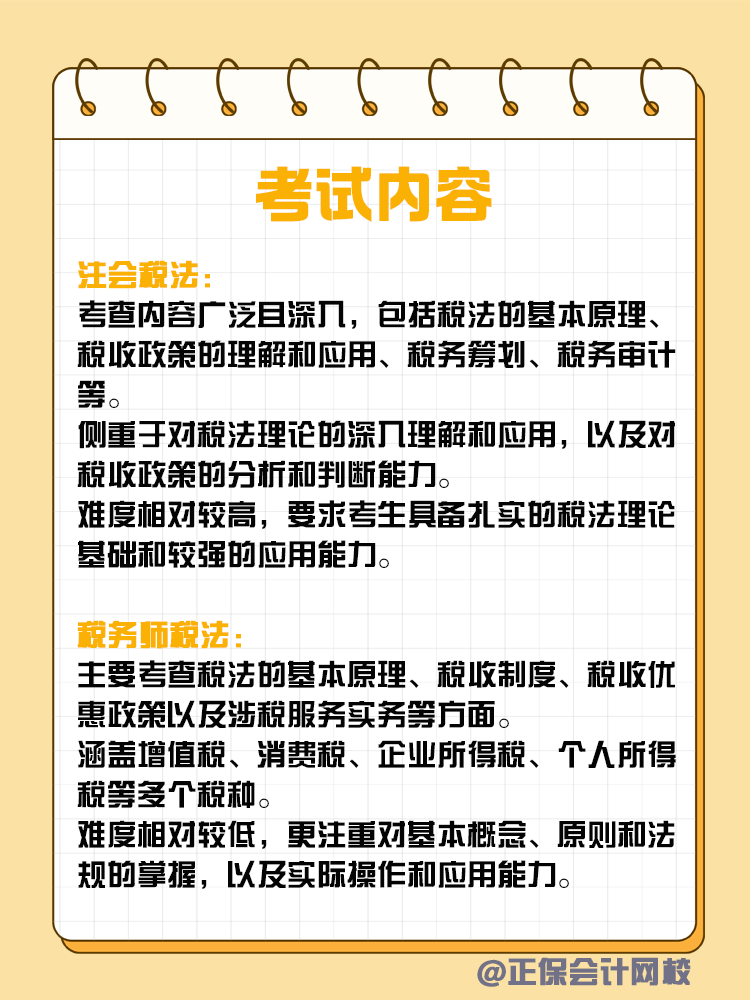 考试内容

注会税法：
考查内容广泛且深入，包括税法的基本原理、税收政策的理解和应用、税务筹划、税务审计等。
侧重于对税法理论的深入理解和应用，以及对税收政策的分析和判断能力。
难度相对较高，要求考生具备扎实的税法理论基础和较强的应用能力。

税务师税法：
主要考查税法的基本原理、税收制度、税收优惠政策以及涉税服务实务等方面。
涵盖增值税、消费税、企业所得税、个人所得税等多个税种。
难度相对较低，更注重对基本概念、原则和法规的掌握，以及实际操作和应用能力。

@正保会计网校